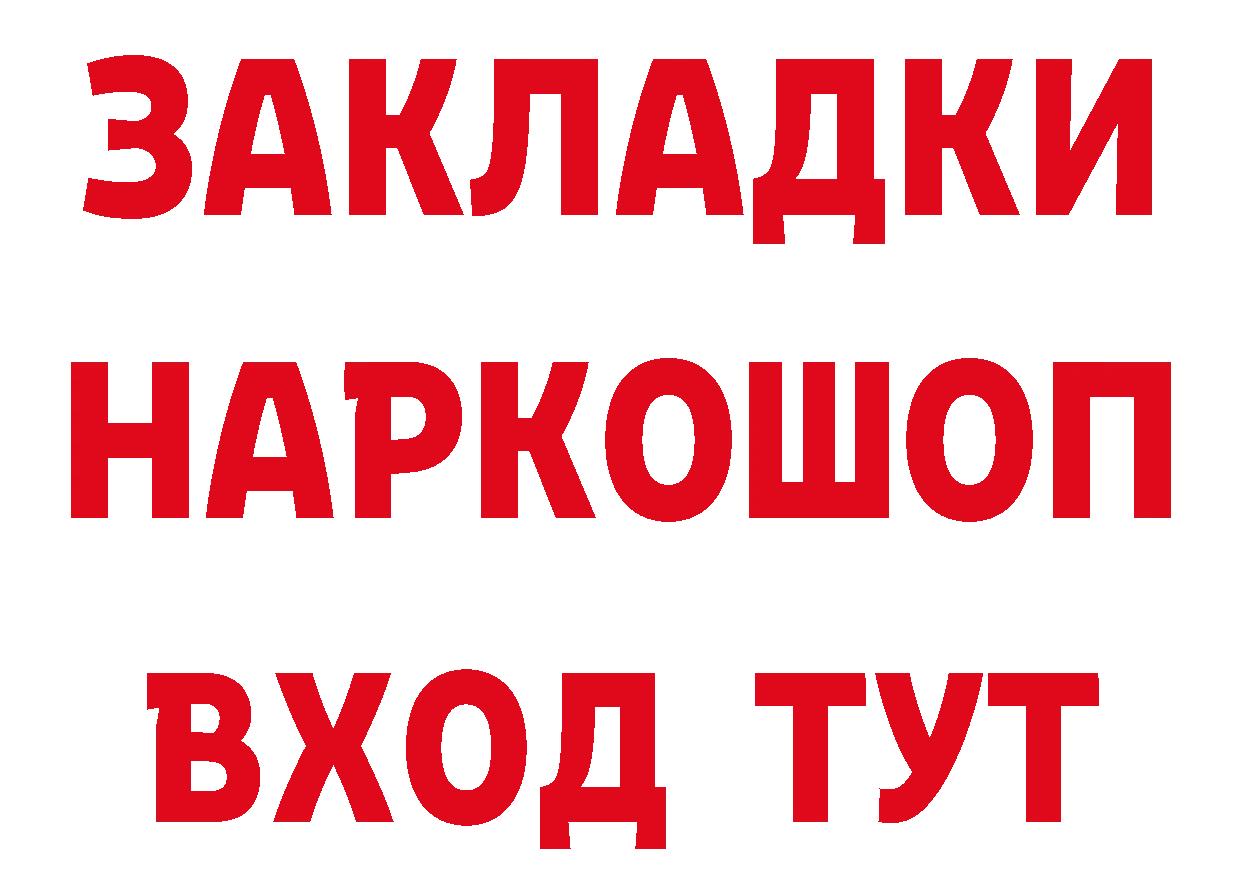 ЗАКЛАДКИ НАРКОШОП ВХОД ТУТ